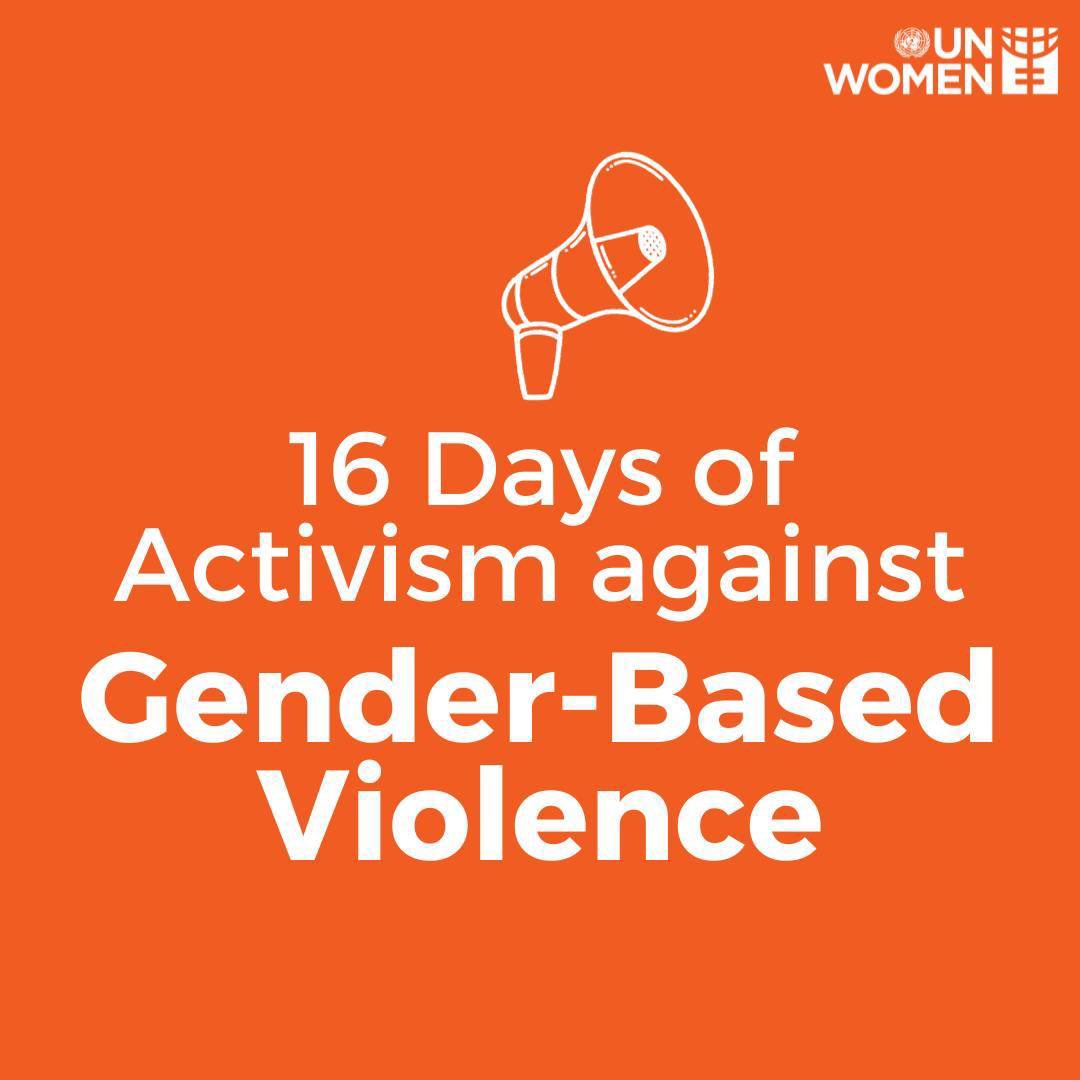 UN WOMEN

16 Days of Activism against

Gender-Based Violence